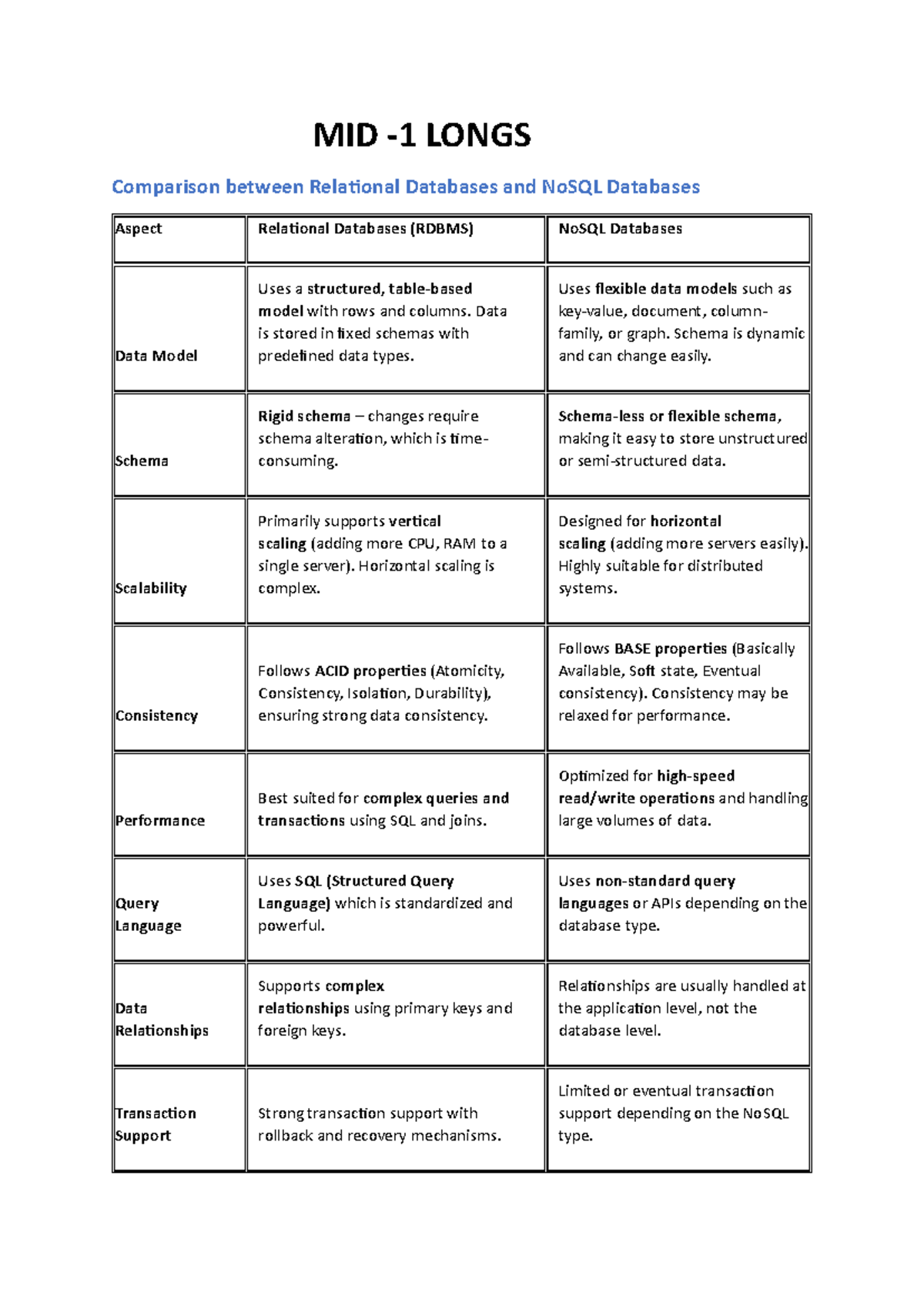 MID -1 LONGS

Comparison between Relational Databases and NoSQL Databases

| Aspect | Relational Databases (RDBMS) | NoSQL Databases |
|---|---|---|
| Data Model | Uses a structured, table-based model with rows and columns. Data is stored in fixed schemas with predefined data types. | Uses flexible data models such as key-value, document, column-family, or graph. Schema is dynamic and can change easily. |
| Schema | Rigid schema – changes require schema alteration, which is time-consuming. | Schema-less or flexible schema, making it easy to store unstructured or semi-structured data. |
| Scalability | Primarily supports vertical scaling (adding more CPU, RAM to a single server). Horizontal scaling is complex. | Designed for horizontal scaling (adding more servers easily). Highly suitable for distributed systems. |
| Consistency | Follows ACID properties (Atomicity, Consistency, Isolation, Durability), ensuring strong data consistency. | Follows BASE properties (Basically Available, Soft state, Eventual consistency). Consistency may be relaxed for performance. |
| Performance | Best suited for complex queries and transactions using SQL and joins. | Optimized for high-speed read/write operations and handling large volumes of data. |
| Query Language | Uses SQL (Structured Query Language) which is standardized and powerful. | Uses non-standard query languages or APIs depending on the database type. |
| Data Relationships | Supports complex relationships using primary keys and foreign keys. | Relationships are usually handled at the application level, not the database level. |
| Transaction Support | Strong transaction support with rollback and recovery mechanisms. | Limited or eventual transaction support depending on the NoSQL type. |